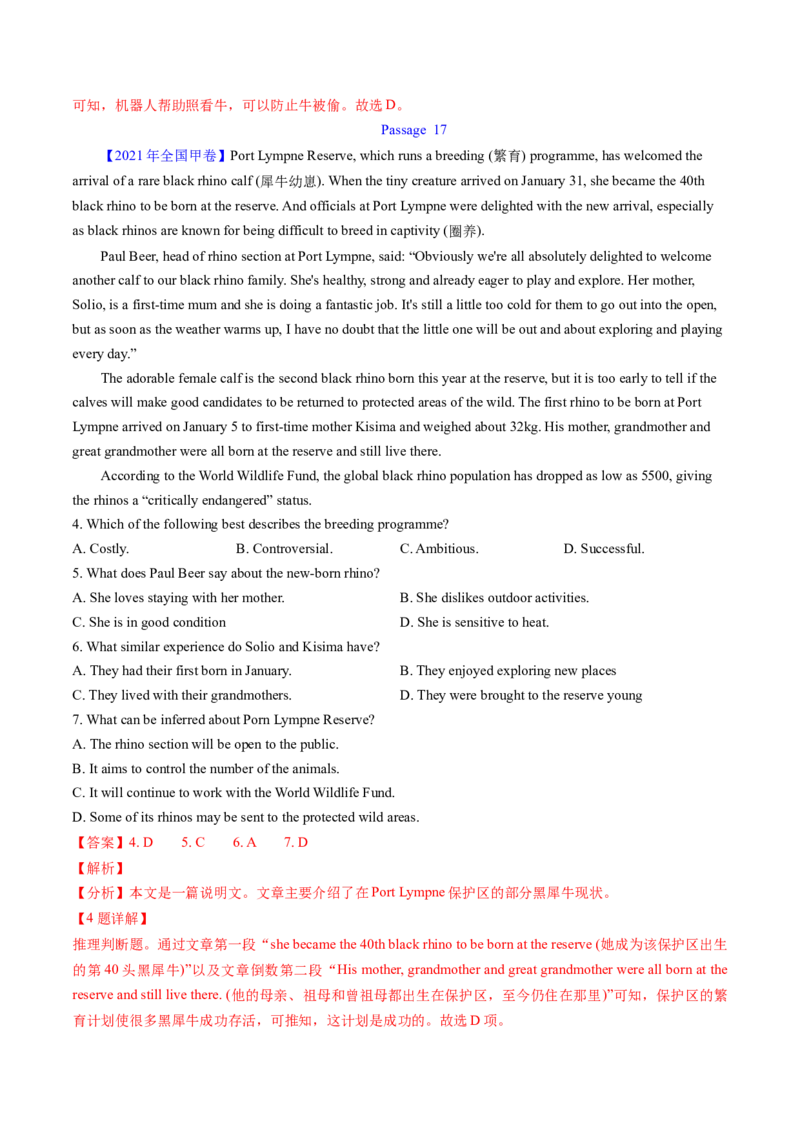 可知，机器人帮助照看牛，可以防止牛被偷。故选 D。

Passage 17

【2021 年全国甲卷】Port Lympne Reserve, which runs a breeding (繁育) programme, has welcomed the arrival of a rare black rhino calf (犀牛幼崽). When the tiny creature arrived on January 31, she became the 40th black rhino to be born at the reserve. And officials at Port Lympne were delighted with the new arrival, especially as black rhinos are known for being difficult to breed in captivity (圈养).

Paul Beer, head of rhino section at Port Lympne, said: “Obviously we're all absolutely delighted to welcome another calf to our black rhino family. She's healthy, strong and already eager to play and explore. Her mother, Solio, is a first-time mum and she is doing a fantastic job. It's still a little too cold for them to go out into the open, but as soon as the weather warms up, I have no doubt that the little one will be out and about exploring and playing every day.”

The adorable female calf is the second black rhino born this year at the reserve, but it is too early to tell if the calves will make good candidates to be returned to protected areas of the wild. The first rhino to be born at Port Lympne arrived on January 5 to first-time mother Kisima and weighed about 32kg. His mother, grandmother and great grandmother were all born at the reserve and still live there.

According to the World Wildlife Fund, the global black rhino population has dropped as low as 5500, giving the rhinos a “critically endangered” status.

4. Which of the following best describes the breeding programme?

A. Costly. B. Controversial. C. Ambitious. D. Successful.

5. What does Paul Beer say about the new-born rhino?

A. She loves staying with her mother. B. She dislikes outdoor activities.

C. She is in good condition D. She is sensitive to heat.

6. What similar experience do Solio and Kisima have?

A. They had their first born in January. B. They enjoyed exploring new places

C. They lived with their grandmothers. D. They were brought to the reserve young

7. What can be inferred about Porn Lympne Reserve?

A. The rhino section will be open to the public.

B. It aims to control the number of the animals.

C. It will continue to work with the World Wildlife Fund.

D. Some of its rhinos may be sent to the protected wild areas.

【答案】4. D 5. C 6. A 7. D

【解析】

【分析】本文是一篇说明文。文章主要介绍了在 Port Lympne 保护区的部分黑犀牛现状。

【4 题详解】

推理判断题。通过文章第一段“she became the 40th black rhino to be born at the reserve (她成为该保护区出生的第 40 头黑犀牛)”以及文章倒数第二段“His mother, grandmother and great grandmother were all born at the reserve and still live there. (他的母亲、祖母和曾祖母都出生在保护区，至今仍住在那里)”可知，保护区的繁育计划使很多黑犀牛成功存活，可推知，这计划是成功的。故选 D 项。